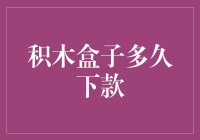 积木盒子多久下款